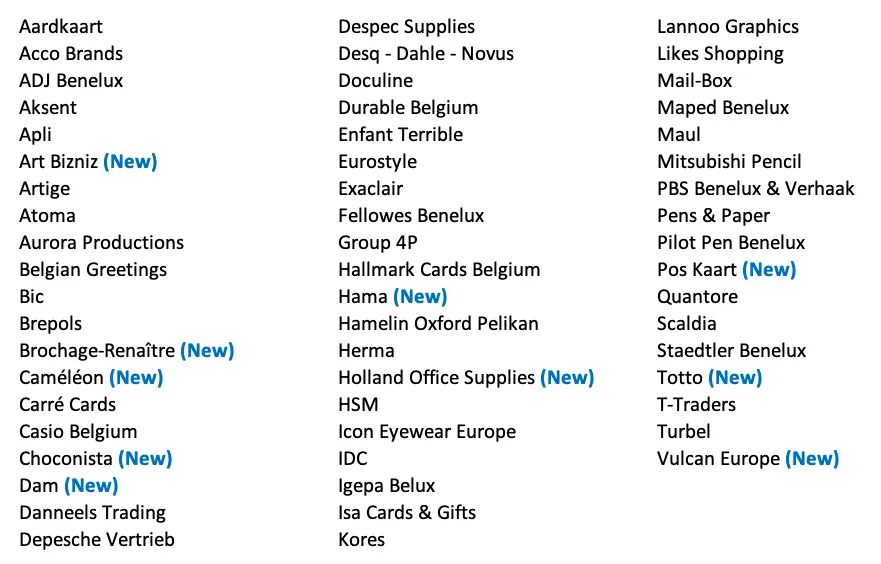 Aardkaart
Acco Brands
ADJ Benelux
Aksent
Apli
Art Bizniz (New)
Artige
Atoma
Aurora Productions
Belgian Greetings
Bic
Brepols
Brochage-Renaître (New)
Caméléon (New)
Carré Cards
Casio Belgium
Choconista (New)
Dam (New)
Danneels Trading
Depesche Vertrieb

Despec Supplies
Desq - Dahle - Novus
Doculine
Durable Belgium
Enfant Terrible
Eurostyle
Exaclair
Fellowes Benelux
Group 4P
Hallmark Cards Belgium
Hama (New)
Hamelin Oxford Pelikan
Herma
Holland Office Supplies (New)
HSM
Icon Eyewear Europe
IDC
Igepa Belux
Isa Cards & Gifts
Kores

Lannoo Graphics
Likes Shopping
Mail-Box
Maped Benelux
Maul
Mitsubishi Pencil
PBS Benelux & Verhaak
Pens & Paper
Pilot Pen Benelux
Pos Kaart (New)
Quantore
Scaldia
Staedtler Benelux
Totto (New)
T-Traders
Turbel
Vulcan Europe (New)